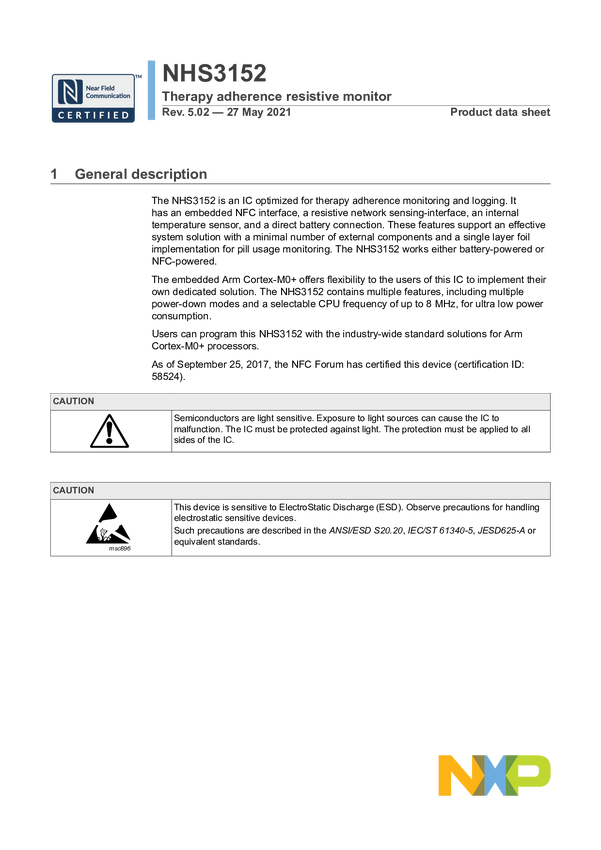 Near Field Communication
CERTIFIED

NHS3152

Therapy adherence resistive monitor

Rev. 5.02 — 27 May 2021

Product data sheet

1 General description

The NHS3152 is an IC optimized for therapy adherence monitoring and logging. It has an embedded NFC interface, a resistive network sensing-interface, an internal temperature sensor, and a direct battery connection. These features support an effective system solution with a minimal number of external components and a single layer foil implementation for pill usage monitoring. The NHS3152 works either battery-powered or NFC-powered.

The embedded Arm Cortex-M0+ offers flexibility to the users of this IC to implement their own dedicated solution. The NHS3152 contains multiple features, including multiple power-down modes and a selectable CPU frequency of up to 8 MHz, for ultra low power consumption.

Users can program this NHS3152 with the industry-wide standard solutions for Arm Cortex-M0+ processors.

As of September 25, 2017, the NFC Forum has certified this device (certification ID: 58524).

CAUTION

Semiconductors are light sensitive. Exposure to light sources can cause the IC to malfunction. The IC must be protected against light. The protection must be applied to all sides of the IC.

CAUTION

msc896

This device is sensitive to ElectroStatic Discharge (ESD). Observe precautions for handling electrostatic sensitive devices.

Such precautions are described in the ANSI/ESD S20.20, IEC/ST 61340-5, JESD625-A or equivalent standards.

NXP